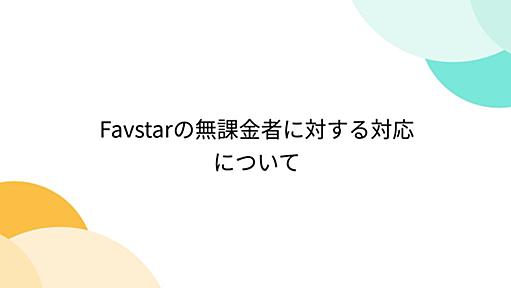 Favstarの無課金者に対する対応について